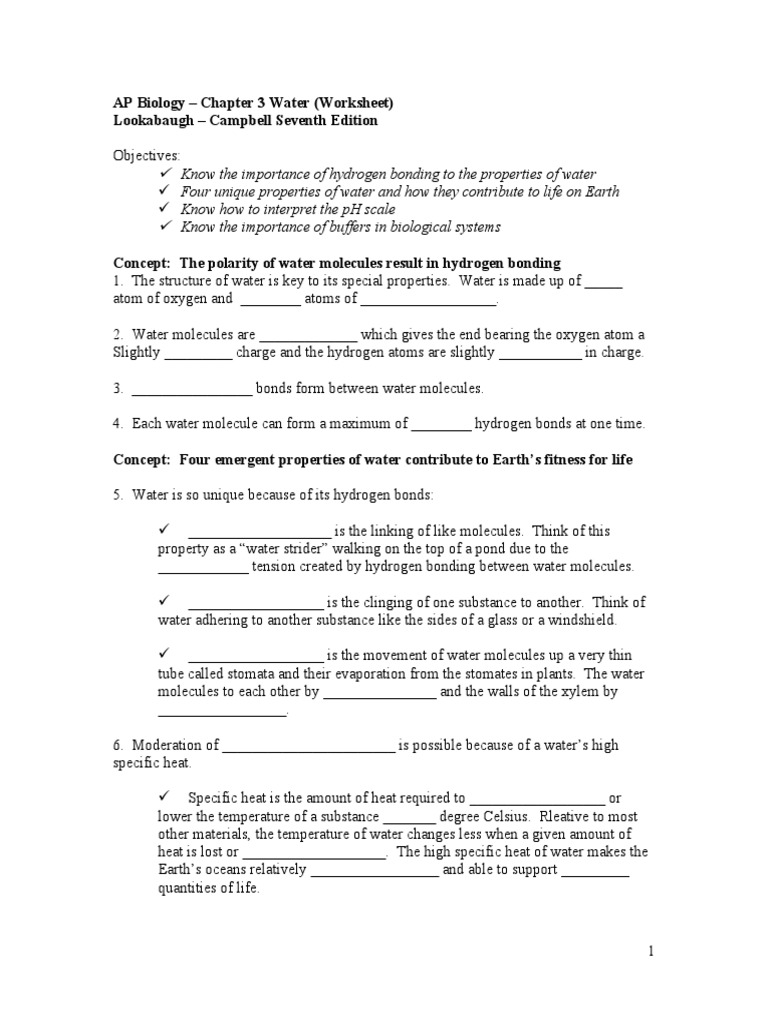 AP Biology – Chapter 3 Water (Worksheet)
Lookabaugh – Campbell Seventh Edition

Objectives:
✓ Know the importance of hydrogen bonding to the properties of water
✓ Four unique properties of water and how they contribute to life on Earth
✓ Know how to interpret the pH scale
✓ Know the importance of buffers in biological systems

Concept: The polarity of water molecules result in hydrogen bonding
1. The structure of water is key to its special properties. Water is made up of _____ atom of oxygen and ________ atoms of __________________.

2. Water molecules are _____________ which gives the end bearing the oxygen atom a Slightly _________ charge and the hydrogen atoms are slightly ___________ in charge.

3. ________________ bonds form between water molecules.

4. Each water molecule can form a maximum of ________ hydrogen bonds at one time.

Concept: Four emergent properties of water contribute to Earth's fitness for life

5. Water is so unique because of its hydrogen bonds:

✓ ___________________ is the linking of like molecules. Think of this property as a "water strider" walking on the top of a pond due to the ____________ tension created by hydrogen bonding between water molecules.

✓ __________________ is the clinging of one substance to another. Think of water adhering to another substance like the sides of a glass or a windshield.

✓ __________________ is the movement of water molecules up a very thin tube called stomata and their evaporation from the stomates in plants. The water molecules to each other by _______________ and the walls of the xylem by _________________.

6. Moderation of _______________________ is possible because of a water's high specific heat.

✓ Specific heat is the amount of heat required to __________________ or lower the temperature of a substance _______ degree Celsius. Rleative to most other materials, the temperature of water changes less when a given amount of heat is lost or ___________________. The high specific heat of water makes the Earth's oceans relatively _________________ and able to support _________ quantities of life.

1